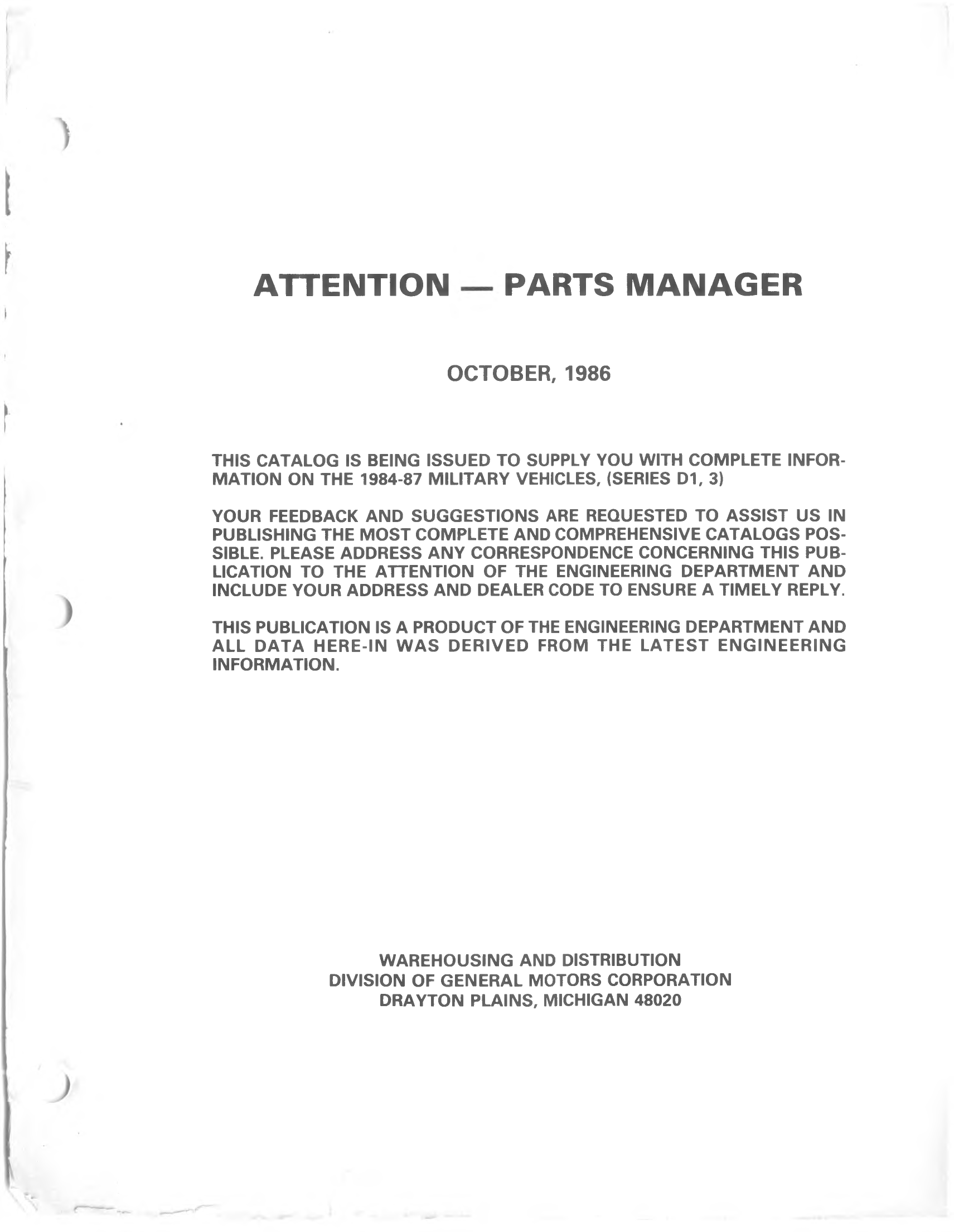 ATTENTION — PARTS MANAGER

OCTOBER, 1986

THIS CATALOG IS BEING ISSUED TO SUPPLY YOU WITH COMPLETE INFORMATION ON THE 1984-87 MILITARY VEHICLES, (SERIES D1, 3)

YOUR FEEDBACK AND SUGGESTIONS ARE REQUESTED TO ASSIST US IN PUBLISHING THE MOST COMPLETE AND COMPREHENSIVE CATALOGS POSSIBLE. PLEASE ADDRESS ANY CORRESPONDENCE CONCERNING THIS PUBLICATION TO THE ATTENTION OF THE ENGINEERING DEPARTMENT AND INCLUDE YOUR ADDRESS AND DEALER CODE TO ENSURE A TIMELY REPLY.

THIS PUBLICATION IS A PRODUCT OF THE ENGINEERING DEPARTMENT AND ALL DATA HERE-IN WAS DERIVED FROM THE LATEST ENGINEERING INFORMATION.

WAREHOUSING AND DISTRIBUTION
DIVISION OF GENERAL MOTORS CORPORATION
DRAYTON PLAINS, MICHIGAN 48020